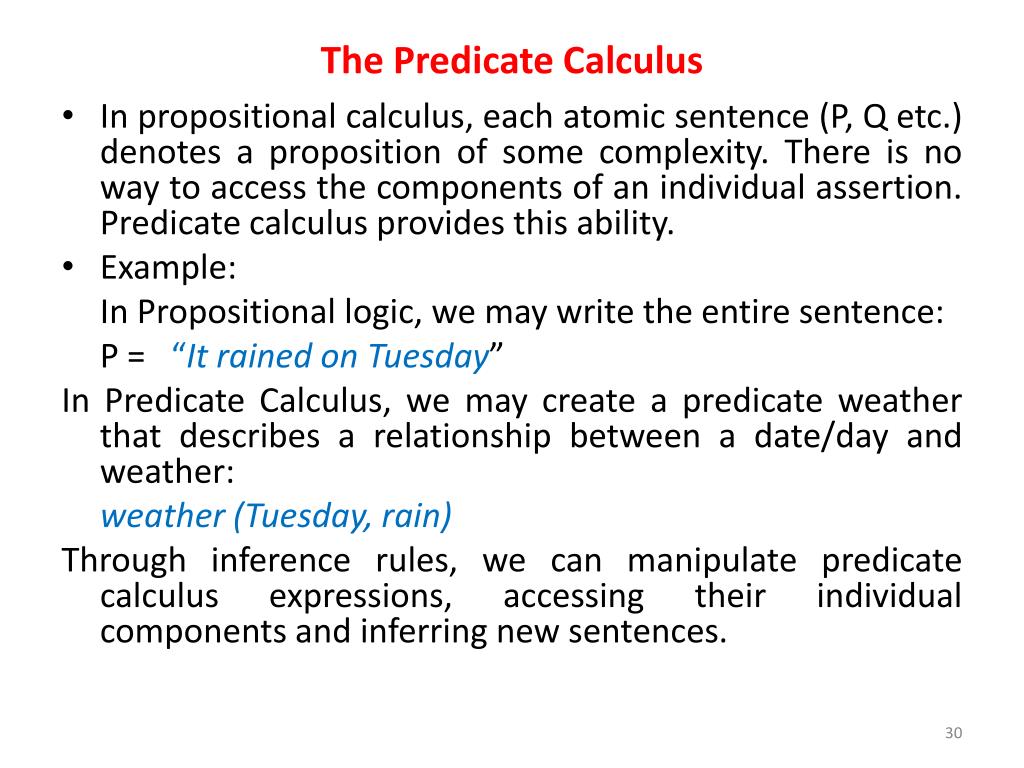 The Predicate Calculus

• In propositional calculus, each atomic sentence (P, Q etc.) denotes a proposition of some complexity. There is no way to access the components of an individual assertion. Predicate calculus provides this ability.

• Example:

In Propositional logic, we may write the entire sentence:

P = “It rained on Tuesday”

In Predicate Calculus, we may create a predicate weather that describes a relationship between a date/day and weather:

weather (Tuesday, rain)

Through inference rules, we can manipulate predicate calculus expressions, accessing their individual components and inferring new sentences.

30